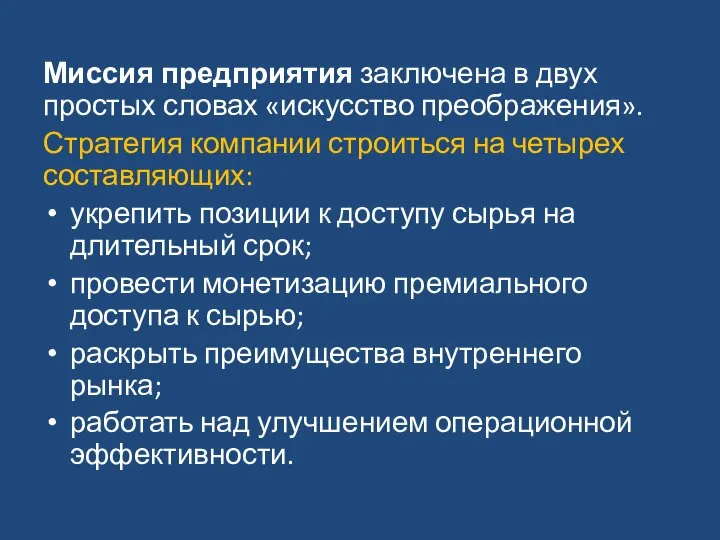 Миссия предприятия заключена в двух простых словах «искусство преображения».

Стратегия компании строиться на четырех составляющих:

• укрепить позиции к доступу сырья на длительный срок;
• провести монетизацию премиального доступа к сырью;
• раскрыть преимущества внутреннего рынка;
• работать над улучшением операционной эффективности.